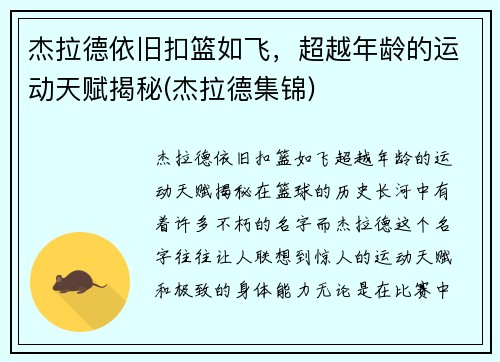 杰拉德依旧扣篮如飞，超越年龄的运动天赋揭秘(杰拉德集锦)

杰拉德依旧扣篮如飞超越年龄的运动天赋揭秘在篮球的历史长河中有着许多不朽的名字而杰拉德这个名字往往让人联想到惊人的运动天赋和极致的身体能力无论是在比赛中